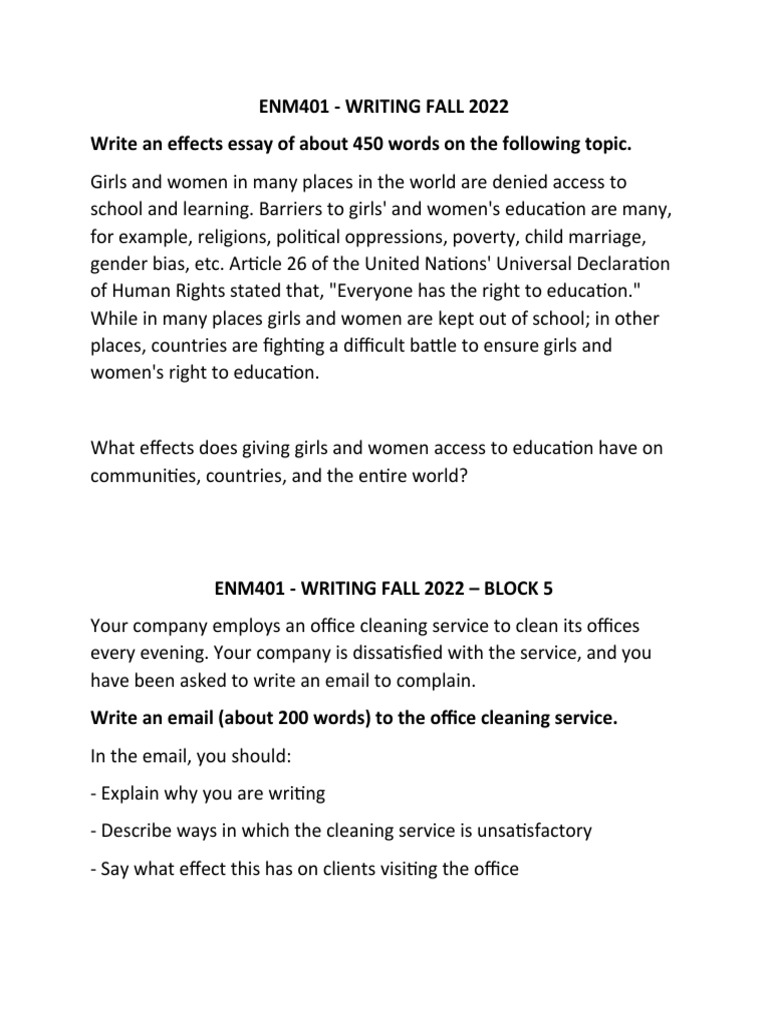 ENM401 - WRITING FALL 2022

Write an effects essay of about 450 words on the following topic.

Girls and women in many places in the world are denied access to school and learning. Barriers to girls' and women's education are many, for example, religions, political oppressions, poverty, child marriage, gender bias, etc. Article 26 of the United Nations' Universal Declaration of Human Rights stated that, "Everyone has the right to education." While in many places girls and women are kept out of school; in other places, countries are fighting a difficult battle to ensure girls and women's right to education.

What effects does giving girls and women access to education have on communities, countries, and the entire world?

ENM401 - WRITING FALL 2022 – BLOCK 5

Your company employs an office cleaning service to clean its offices every evening. Your company is dissatisfied with the service, and you have been asked to write an email to complain.

Write an email (about 200 words) to the office cleaning service.

In the email, you should:

- Explain why you are writing

- Describe ways in which the cleaning service is unsatisfactory

- Say what effect this has on clients visiting the office